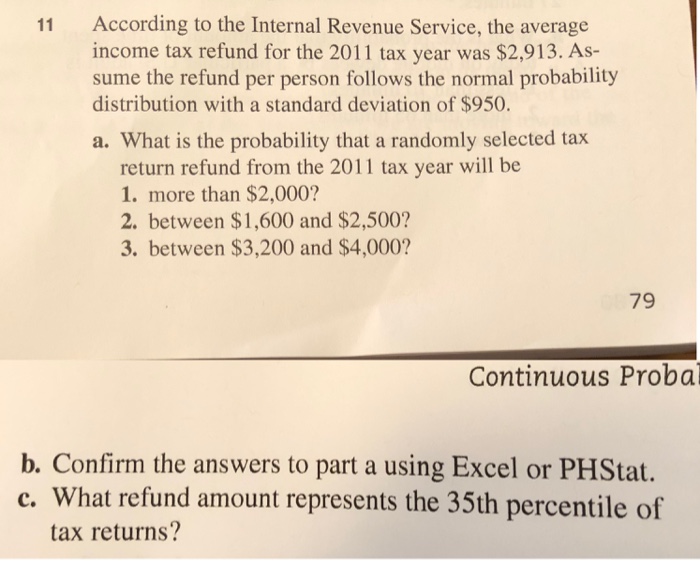 11 According to the Internal Revenue Service, the average income tax refund for the 2011 tax year was \$2,913. Assume the refund per person follows the normal probability distribution with a standard deviation of \$950.

a. What is the probability that a randomly selected tax return refund from the 2011 tax year will be
1. more than \$2,000?
2. between \$1,600 and \$2,500?
3. between \$3,200 and \$4,000?

79

Continuous Proba

b. Confirm the answers to part a using Excel or PHStat.
c. What refund amount represents the 35th percentile of tax returns?